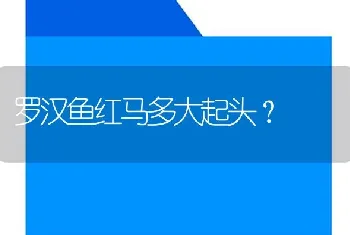 罗汉鱼红马多大起头？